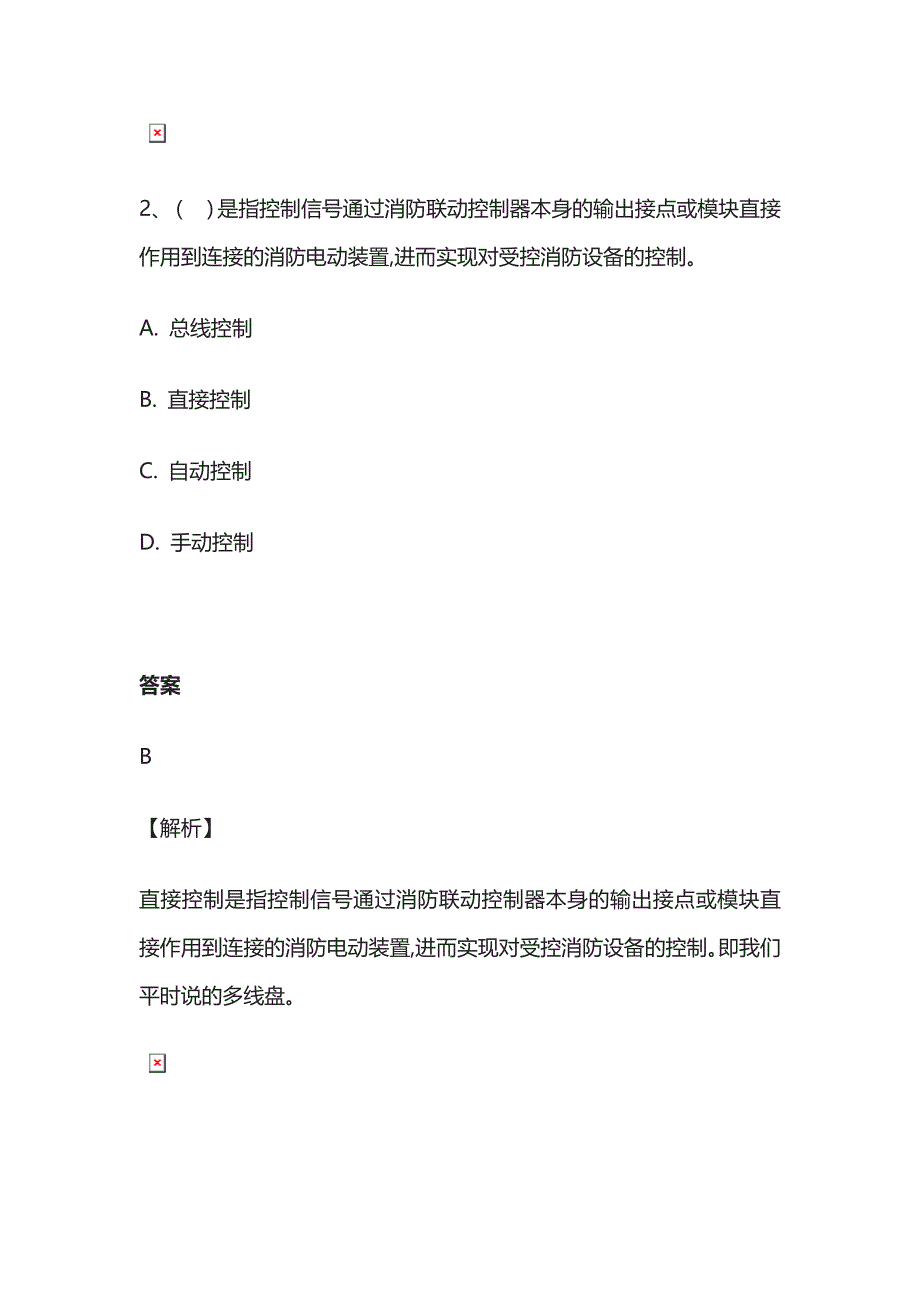 2、(　)是指控制信号通过消防联动控制器本身的输出接点或模块直接作用到连接的消防电动装置,进而实现对受控消防设备的控制。

A. 总线控制

B. 直接控制

C. 自动控制

D. 手动控制

答案

B

【解析】

直接控制是指控制信号通过消防联动控制器本身的输出接点或模块直接作用到连接的消防电动装置,进而实现对受控消防设备的控制。即我们平时说的多线盘。